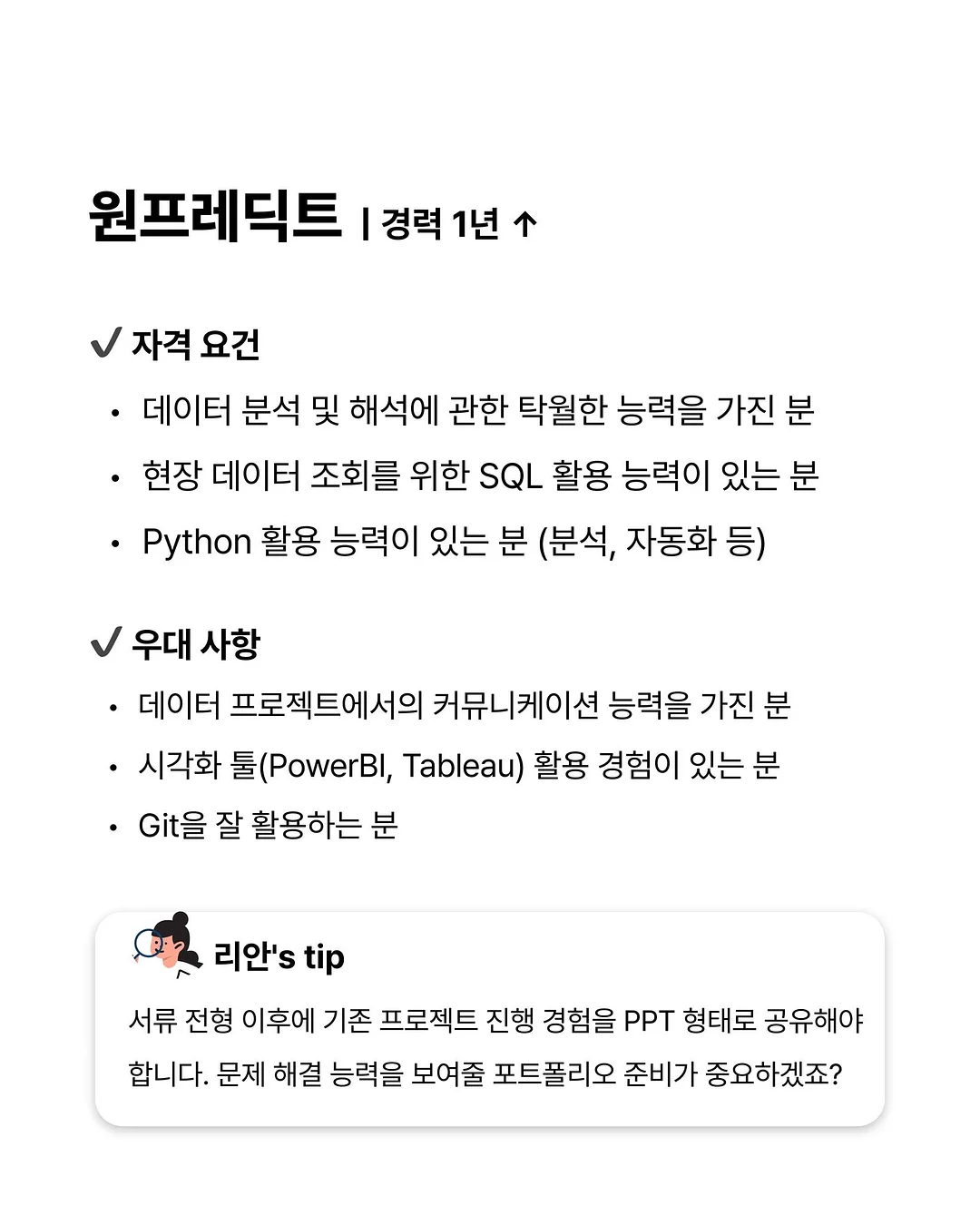 원프레딕트 | 경력 1년 ↑

✔ 자격 요건

• 데이터 분석 및 해석에 관한 탁월한 능력을 가진 분
• 현장 데이터 조회를 위한 SQL 활용 능력이 있는 분
• Python 활용 능력이 있는 분 (분석, 자동화 등)

✔ 우대 사항

• 데이터 프로젝트에서의 커뮤니케이션 능력을 가진 분
• 시각화 툴(PowerBI, Tableau) 활용 경험이 있는 분
• Git을 잘 활용하는 분

리안's tip

서류 전형 이후에 기존 프로젝트 진행 경험을 PPT 형태로 공유해야 합니다. 문제 해결 능력을 보여줄 포트폴리오 준비가 중요하겠죠?